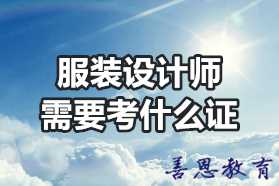 服装设计师
需要考什么证

善恩教育